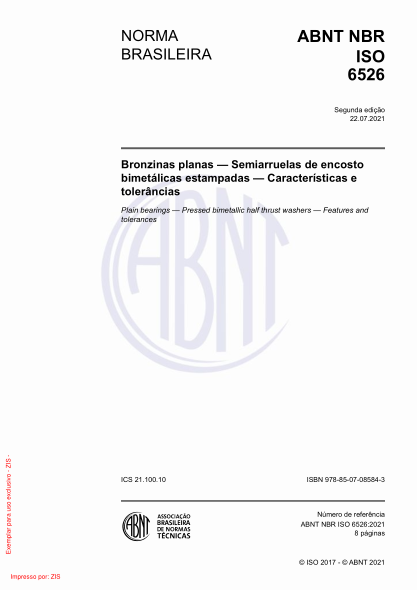 NORMA BRASILEIRA

ABNT NBR ISO 6526

Segunda edição
22.07.2021

Bronzinas planas — Semiarruelas de encosto bimetálicas estampadas — Características e tolerâncias

Plain bearings — Pressed bimetallic half thrust washers — Features and tolerances

ABNT

ICS 21.100.10

ISBN 978-85-07-08584-3

ABNT
ASSOCIAÇÃO BRASILEIRA DE NORMAS TÉCNICAS

Número de referência
ABNT NBR ISO 6526:2021
8 páginas

© ISO 2017 - © ABNT 2021

Exemplar para uso exclusivo - ZIS -

Impresso por: ZIS